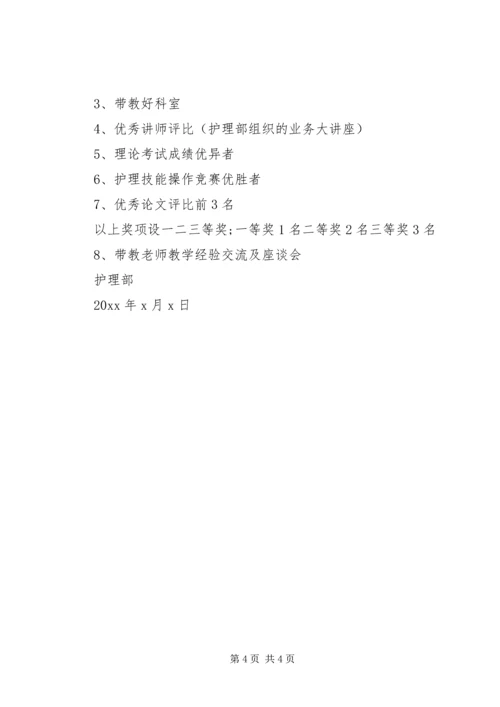 3、带教好科室

4、优秀讲师评比（护理部组织的业务大讲座）

5、理论考试成绩优异者

6、护理技能操作竞赛优胜者

7、优秀论文评比前 3 名

以上奖项设一二三等奖;一等奖 1 名二等奖 2 名三等奖 3 名

8、带教老师教学经验交流及座谈会

护理部

20xx 年 x 月 x 日

第 4 页 共 4 页